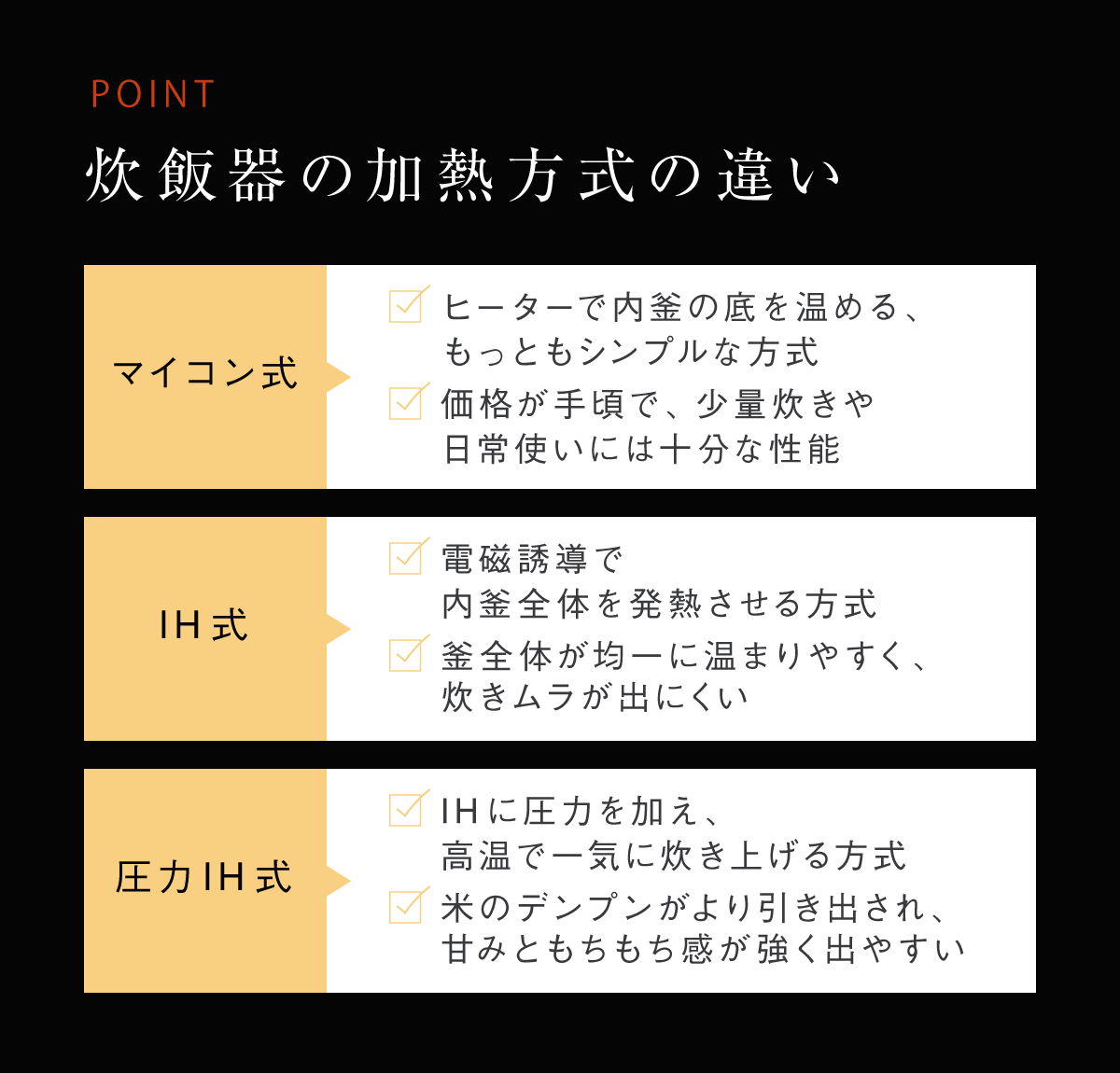 POINT

炊飯器の加熱方式の違い

マイコン式

ヒーターで内釜の底を温める、もっともシンプルな方式

価格が手頃で、少量炊きや日常使いには十分な性能

IH式

電磁誘導で内釜全体を発熱させる方式

釜全体が均一に温まりやすく、炊きムラが出にくい

圧力IH式

IHに圧力を加え、高温で一気に炊き上げる方式

米のデンプンがより引き出され、甘みともちもち感が強く出やすい